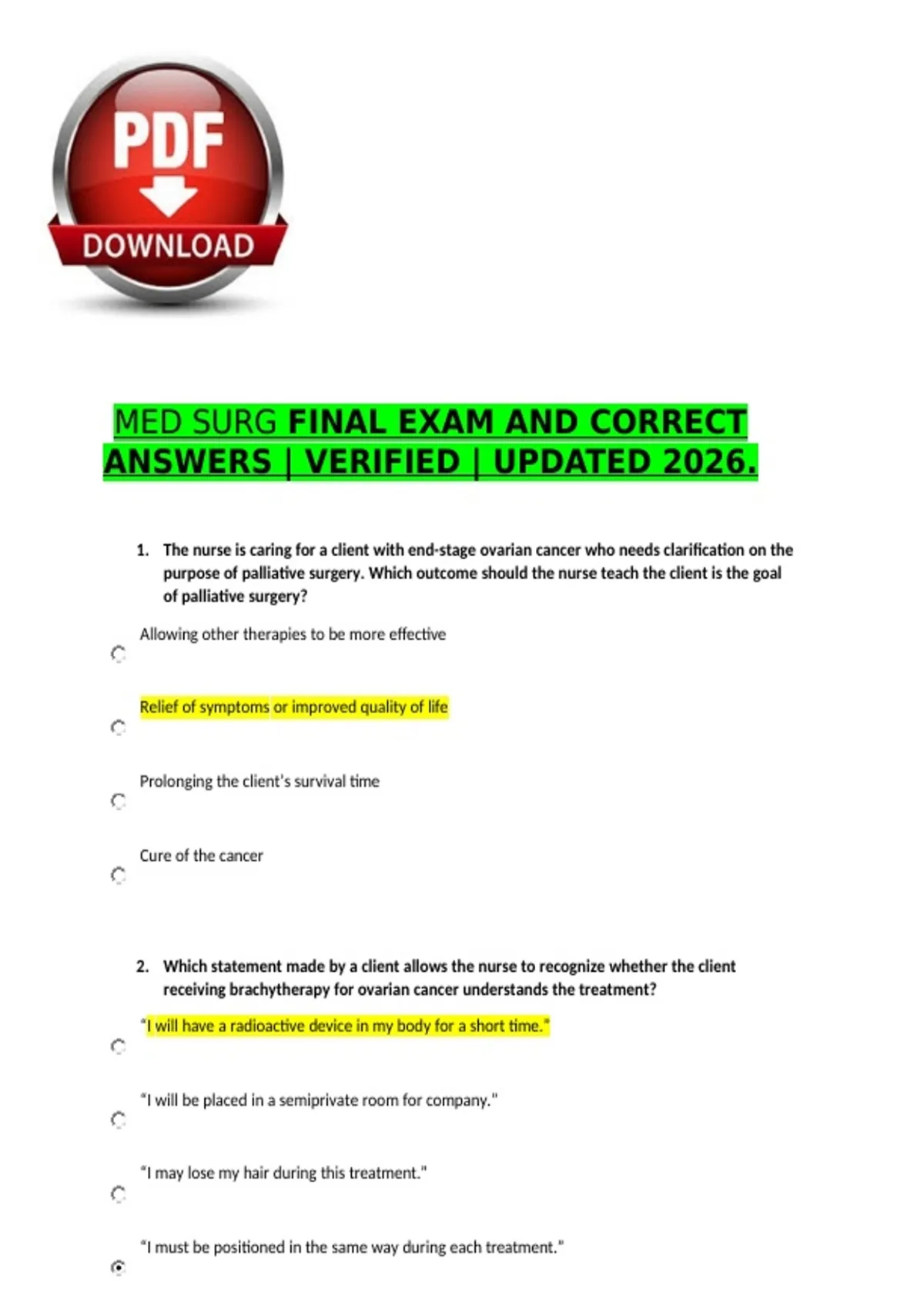 PDF
DOWNLOAD

MED SURG FINAL EXAM AND CORRECT ANSWERS | VERIFIED | UPDATED 2026.

1. The nurse is caring for a client with end-stage ovarian cancer who needs clarification on the purpose of palliative surgery. Which outcome should the nurse teach the client is the goal of palliative surgery?

Allowing other therapies to be more effective

Relief of symptoms or improved quality of life

Prolonging the client's survival time

Cure of the cancer

2. Which statement made by a client allows the nurse to recognize whether the client receiving brachytherapy for ovarian cancer understands the treatment?

"I will have a radioactive device in my body for a short time."

"I will be placed in a semiprivate room for company."

"I may lose my hair during this treatment."

"I must be positioned in the same way during each treatment."